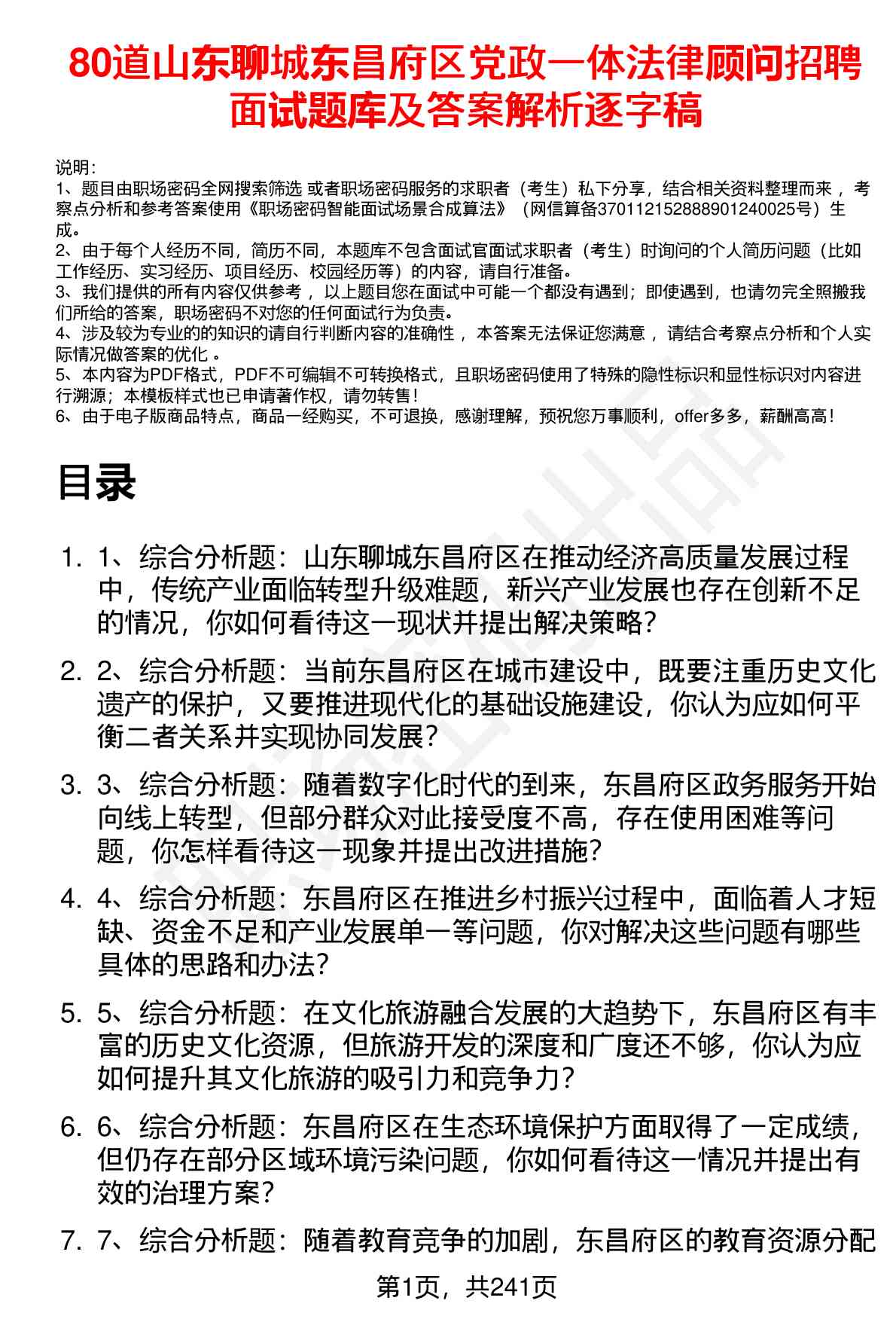 80道山东聊城东昌府区党政一体法律顾问招聘面试题库及答案解析逐字稿

说明：
1、题目由职场密码全网搜索筛选 或者职场密码服务的求职者（考生）私下分享，结合相关资料整理而来 ，考察点分析和参考答案使用《职场密码智能面试场景合成算法》（网信算备370112152888901240025号）生成。
2、由于每个人经历不同，简历不同，本题库不包含面试官面试求职者（考生）时询问的个人简历问题（比如工作经历、实习经历、项目经历、校园经历等）的内容，请自行准备。
3、我们提供的所有内容仅供参考 ，以上题目您在面试中可能一个都没有遇到；即使遇到，也请勿完全照搬我们所给的答案，职场密码不对您的任何面试行为负责。
4、涉及较为专业的的知识的请自行判断内容的准确性 ，本答案无法保证您满意 ，请结合考察点分析和个人实际情况做答案的优化 。
5、本内容为PDF格式，PDF不可编辑不可转换格式，且职场密码使用了特殊的隐性标识和显性标识对内容进行溯源；本模板样式也已申请著作权，请勿转售！
6、由于电子版商品特点，商品一经购买，不可退换，感谢理解，预祝您万事顺利，offer多多，薪酬高高！

目录

1. 1、综合分析题：山东聊城东昌府区在推动经济高质量发展过程中，传统产业面临转型升级难题，新兴产业发展也存在创新不足的情况，你如何看待这一现状并提出解决策略？
2. 2、综合分析题：当前东昌府区在城市建设中，既要注重历史文化遗产的保护，又要推进现代化的基础设施建设，你认为应如何平衡二者关系并实现协同发展？
3. 3、综合分析题：随着数字化时代的到来，东昌府区政务服务开始向线上转型，但部分群众对此接受度不高，存在使用困难等问题，你怎样看待这一现象并提出改进措施？
4. 4、综合分析题：东昌府区在推进乡村振兴过程中，面临着人才短缺、资金不足和产业发展单一等问题，你对解决这些问题有哪些具体的思路和办法？
5. 5、综合分析题：在文化旅游融合发展的大趋势下，东昌府区有丰富的历史文化资源，但旅游开发的深度和广度还不够，你认为应如何提升其文化旅游的吸引力和竞争力？
6. 6、综合分析题：东昌府区在生态环境保护方面取得了一定成绩，但仍存在部分区域环境污染问题，你如何看待这一情况并提出有效的治理方案？
7. 7、综合分析题：随着教育竞争的加剧，东昌府区的教育资源分配

第1页，共241页